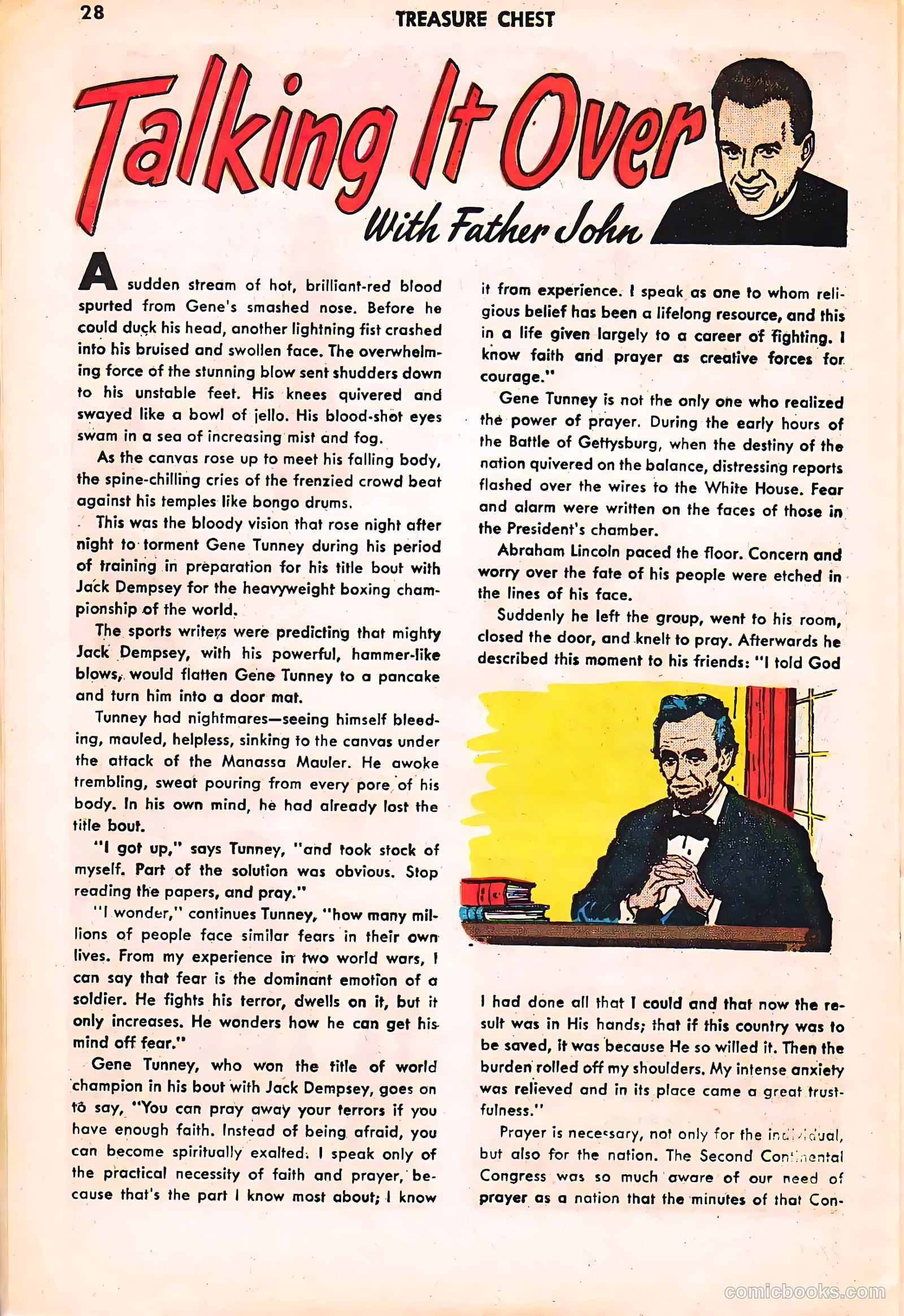 28 TREASURE CHEST

Talking It Over

With Father John

A sudden stream of hot, brilliant-red blood spurted from Gene's smashed nose. Before he could duck his head, another lightning fist crashed into his bruised and swollen face. The overwhelming force of the stunning blow sent shudders down to his unstable feet. His knees quivered and swayed like a bowl of jello. His blood-shot eyes swam in a sea of increasing mist and fog.

As the canvas rose up to meet his falling body, the spine-chilling cries of the frenzied crowd beat against his temples like bongo drums.

This was the bloody vision that rose night after night to torment Gene Tunney during his period of training in preparation for his title bout with Jack Dempsey for the heavyweight boxing championship of the world.

The sports writers were predicting that mighty Jack Dempsey, with his powerful, hammer-like blows, would flatten Gene Tunney to a pancake and turn him into a door mat.

Tunney had nightmares—seeing himself bleeding, mauled, helpless, sinking to the canvas under the attack of the Manassa Mauler. He awoke trembling, sweat pouring from every pore of his body. In his own mind, he had already lost the title bout.

"I got up," says Tunney, "and took stock of myself. Part of the solution was obvious. Stop reading the papers, and pray."

"I wonder," continues Tunney, "how many millions of people face similar fears in their own lives. From my experience in two world wars, I can say that fear is the dominant emotion of a soldier. He fights his terror, dwells on it, but it only increases. He wonders how he can get his mind off fear."

Gene Tunney, who won the title of world champion in his bout with Jack Dempsey, goes on to say, "You can pray away your terrors if you have enough faith. Instead of being afraid, you can become spiritually exalted. I speak only of the practical necessity of faith and prayer, because that's the part I know most about; I know it from experience. I speak as one to whom religious belief has been a lifelong resource, and this in a life given largely to a career of fighting. I know faith and prayer as creative forces for courage."

Gene Tunney is not the only one who realized the power of prayer. During the early hours of the Battle of Gettysburg, when the destiny of the nation quivered on the balance, distressing reports flashed over the wires to the White House. Fear and alarm were written on the faces of those in the President's chamber.

Abraham Lincoln paced the floor. Concern and worry over the fate of his people were etched in the lines of his face.

Suddenly he left the group, went to his room, closed the door, and knelt to pray. Afterwards he described this moment to his friends: "I told God I had done all that I could and that now the result was in His hands; that if this country was to be saved, it was because He so willed it. Then the burden rolled off my shoulders. My intense anxiety was relieved and in its place came a great trustfulness."

Prayer is necessary, not only for the individual, but also for the nation. The Second Continental Congress was so much aware of our need of prayer as a nation that the minutes of that Con-

comicbooks.com